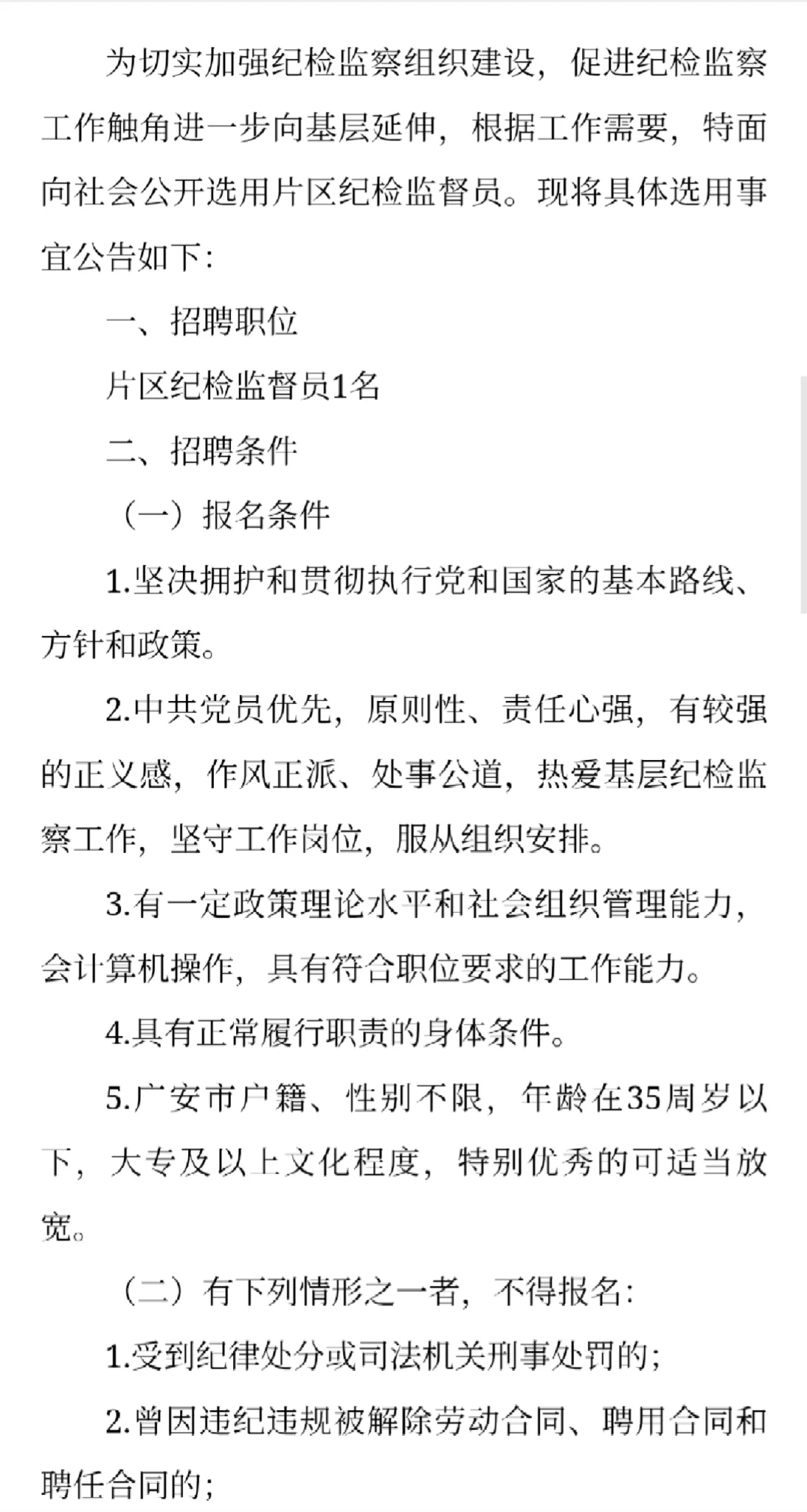 为切实加强纪检监察组织建设，促进纪检监察工作触角进一步向基层延伸，根据工作需要，特面向社会公开选用片区纪检监督员。现将具体选用事宜公告如下：

一、招聘职位

片区纪检监督员1名

二、招聘条件

（一）报名条件

1.坚决拥护和贯彻执行党和国家的基本路线、方针和政策。

2.中共党员优先，原则性、责任心强，有较强的正义感，作风正派、处事公道，热爱基层纪检监察工作，坚守工作岗位，服从组织安排。

3.有一定政策理论水平和社会组织管理能力，会计算机操作，具有符合职位要求的工作能力。

4.具有正常履行职责的身体条件。

5.广安市户籍、性别不限，年龄在35周岁以下，大专及以上文化程度，特别优秀的可适当放宽。

（二）有下列情形之一者，不得报名：

1.受到纪律处分或司法机关刑事处罚的；

2.曾因违纪违规被解除劳动合同、聘用合同和聘任合同的；